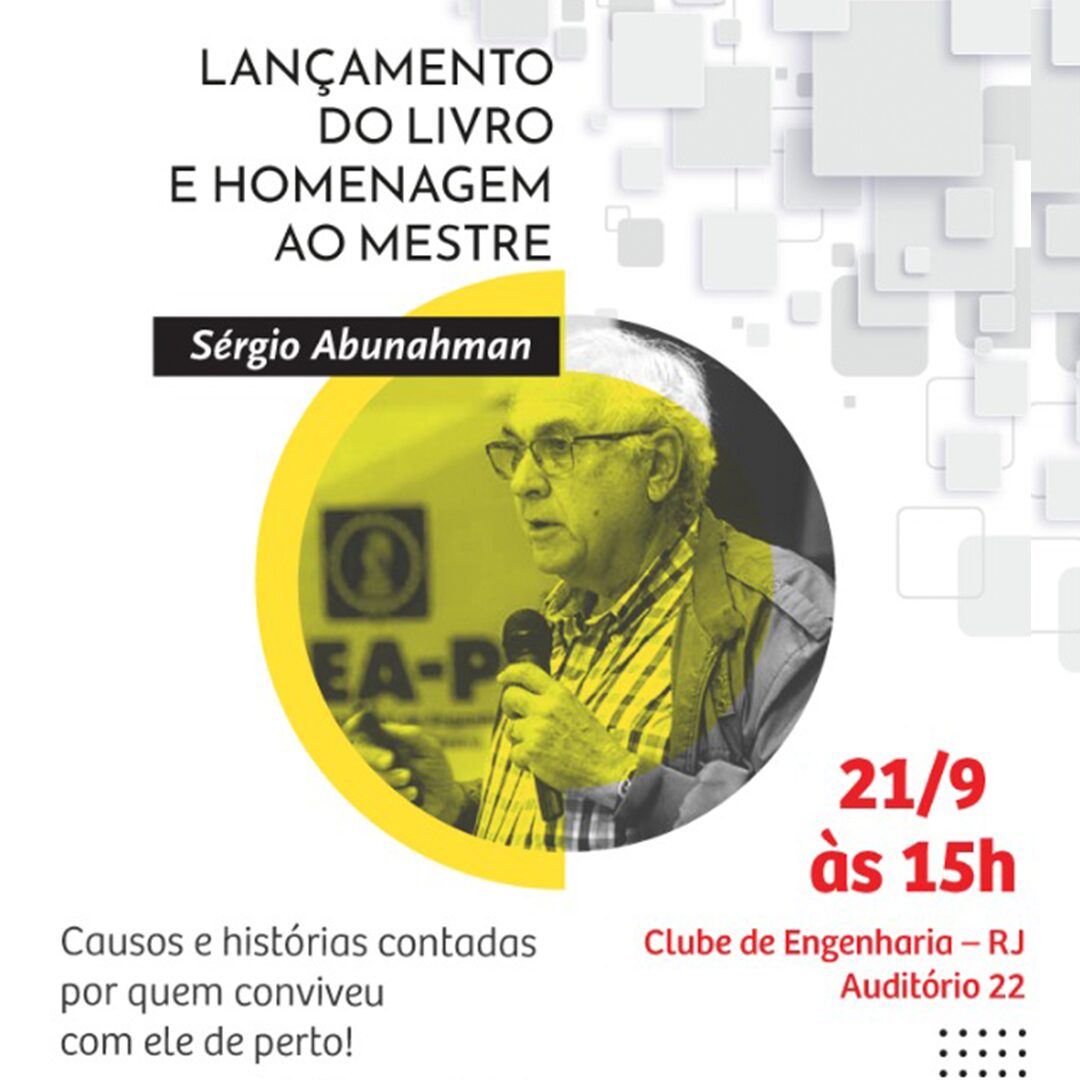 LANÇAMENTO DO LIVRO E HOMENAGEM AO MESTRE

Sérgio Abunahman

EA-P

21/9 às 15h

Clube de Engenharia – RJ
Auditório 22

Causos e histórias contadas por quem conviveu com ele de perto!